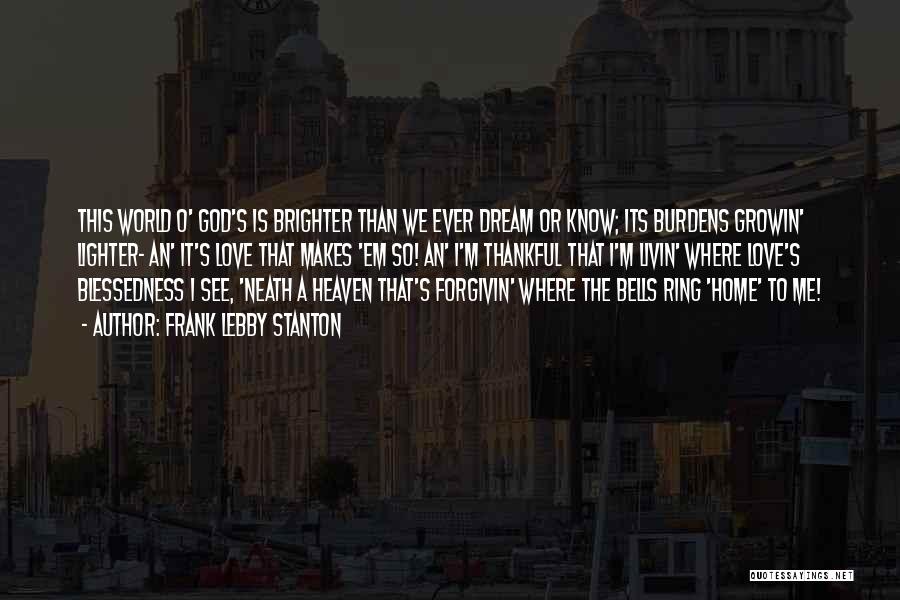 THIS WORLD O' GOD'S IS BRIGHTER THAN WE EVER DREAM OR KNOW; ITS BURDENS GROWIN' LIGHTER- AN' IT'S LOVE THAT MAKES 'EM SO! AN' I'M THANKFUL THAT I'M LIVIN' WHERE LOVE'S BLESSEDNESS I SEE, 'NEATH A HEAVEN THAT'S FORGIVIN' WHERE THE BELLS RING 'HOME' TO ME!
- AUTHOR: FRANK LEBBY STANTON

QUOTESSAYINGS.NET